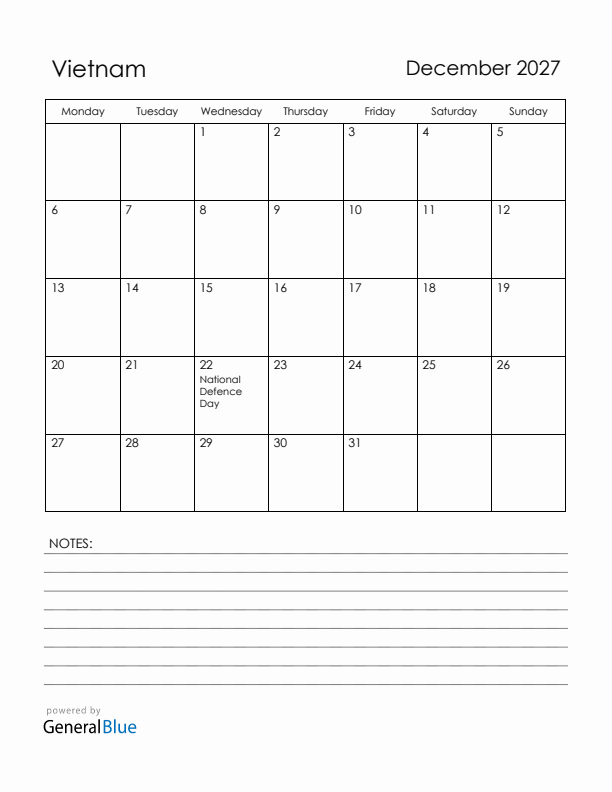 Vietnam

December 2027

| Monday | Tuesday | Wednesday | Thursday | Friday | Saturday | Sunday |
|---|---|---|---|---|---|---|
| | | 1 | 2 | 3 | 4 | 5 |
| 6 | 7 | 8 | 9 | 10 | 11 | 12 |
| 13 | 14 | 15 | 16 | 17 | 18 | 19 |
| 20 | 21 | 22 National Defence Day | 23 | 24 | 25 | 26 |
| 27 | 28 | 29 | 30 | 31 | | |

NOTES:

powered by
GeneralBlue